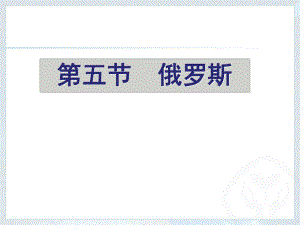 第五节　俄罗斯